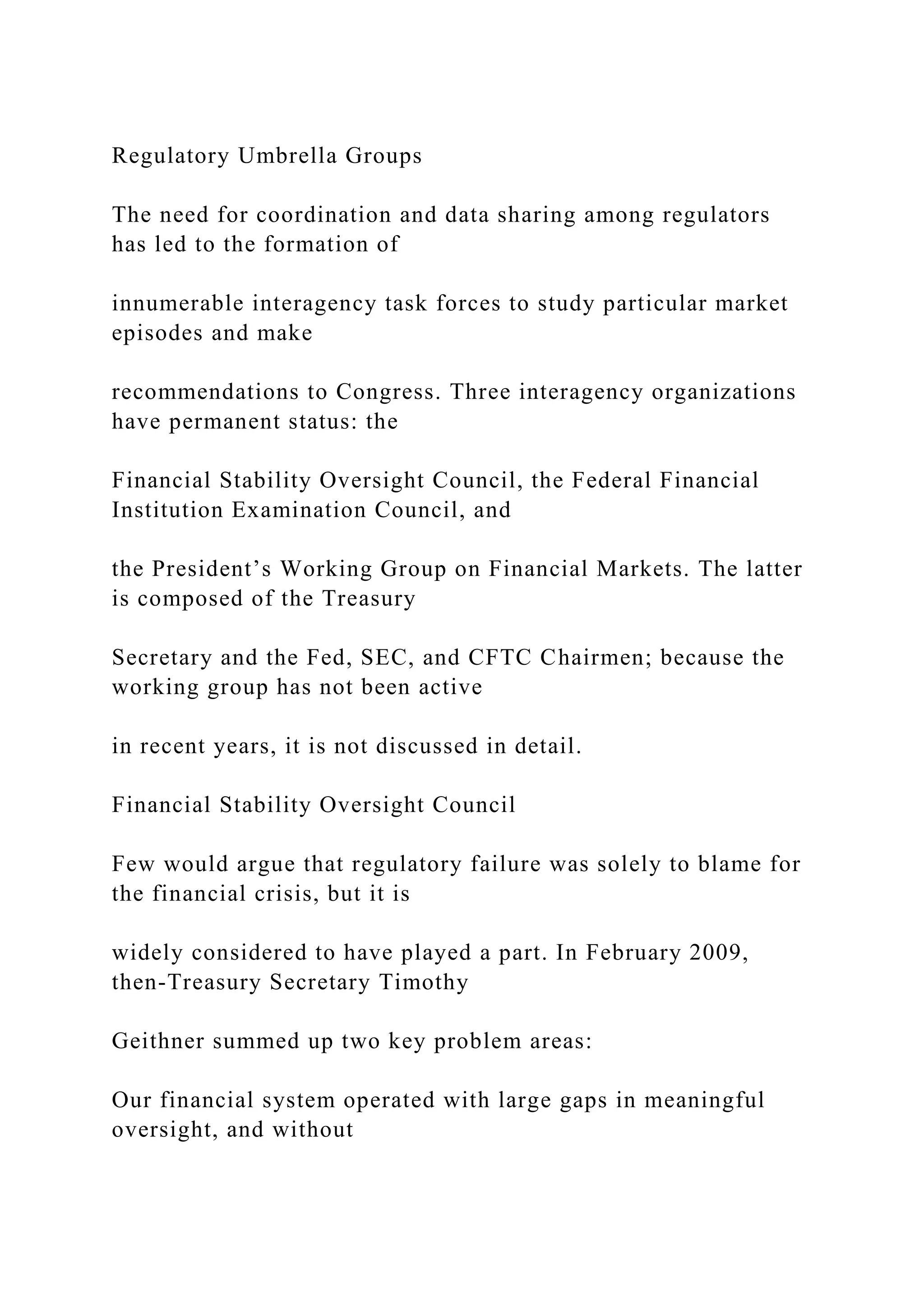 Regulatory Umbrella Groups

The need for coordination and data sharing among regulators has led to the formation of

innumerable interagency task forces to study particular market episodes and make

recommendations to Congress. Three interagency organizations have permanent status: the

Financial Stability Oversight Council, the Federal Financial Institution Examination Council, and

the President’s Working Group on Financial Markets. The latter is composed of the Treasury

Secretary and the Fed, SEC, and CFTC Chairmen; because the working group has not been active

in recent years, it is not discussed in detail.

Financial Stability Oversight Council

Few would argue that regulatory failure was solely to blame for the financial crisis, but it is

widely considered to have played a part. In February 2009, then-Treasury Secretary Timothy

Geithner summed up two key problem areas:

Our financial system operated with large gaps in meaningful oversight, and without